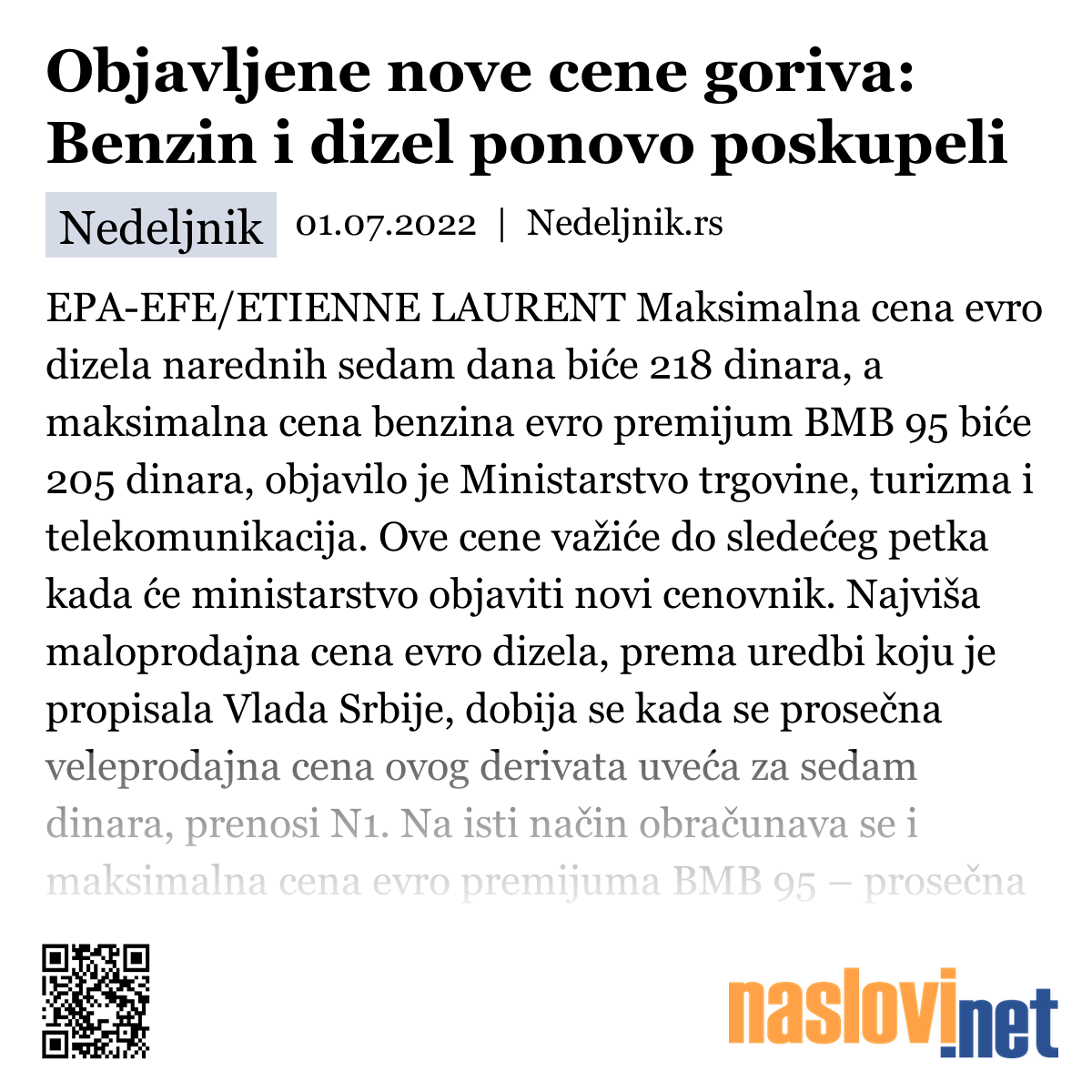 Objavljene nove cene goriva: Benzin i dizel ponovo poskupeli

Nedeljnik 01.07.2022 | Nedeljnik.rs

EPA-EFE/ETIENNE LAURENT Maksimalna cena evro dizela narednih sedam dana biće 218 dinara, a maksimalna cena benzina evro premijum BMB 95 biće 205 dinara, objavilo je Ministarstvo trgovine, turizma i telekomunikacija. Ove cene važiće do sledećeg petka kada će ministarstvo objaviti novi cenovnik. Najviša maloprodajna cena evro dizela, prema uredbi koju je propisala Vlada Srbije, dobija se kada se prosečna veleprodajna cena ovog derivata uveća za sedam dinara, prenosi N1. Na isti način obračunava se i maksimalna cena evro premijuma BMB 95 – prosečna

naslovi.net